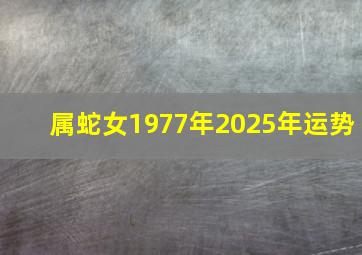 属蛇女1977年2025年运势